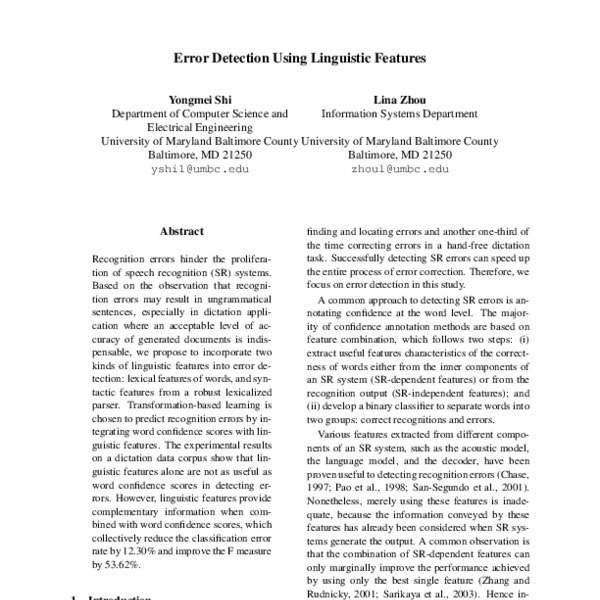 Error Detection Using Linguistic Features

Yongmei Shi
Department of Computer Science and Electrical Engineering
University of Maryland Baltimore County
Baltimore, MD 21250
yshi1@umbc.edu

Lina Zhou
Information Systems Department
University of Maryland Baltimore County
Baltimore, MD 21250
zhoul@umbc.edu

Abstract

Recognition errors hinder the proliferation of speech recognition (SR) systems. Based on the observation that recognition errors may result in ungrammatical sentences, especially in dictation application where an acceptable level of accuracy of generated documents is indispensable, we propose to incorporate two kinds of linguistic features into error detection: lexical features of words, and syntactic features from a robust lexicalized parser. Transformation-based learning is chosen to predict recognition errors by integrating word confidence scores with linguistic features. The experimental results on a dictation data corpus show that linguistic features alone are not as useful as word confidence scores in detecting errors. However, linguistic features provide complementary information when combined with word confidence scores, which collectively reduce the classification error rate by 12.30% and improve the F measure by 53.62%.

1 Introduction

finding and locating errors and another one-third of the time correcting errors in a hand-free dictation task. Successfully detecting SR errors can speed up the entire process of error correction. Therefore, we focus on error detection in this study.

A common approach to detecting SR errors is annotating confidence at the word level. The majority of confidence annotation methods are based on feature combination, which follows two steps: (i) extract useful features characteristics of the correctness of words either from the inner components of an SR system (SR-dependent features) or from the recognition output (SR-independent features); and (ii) develop a binary classifier to separate words into two groups: correct recognitions and errors.

Various features extracted from different components of an SR system, such as the acoustic model, the language model, and the decoder, have been proven useful to detecting recognition errors (Chase, 1997; Pao et al., 1998; San-Segundo et al., 2001). Nonetheless, merely using these features is inadequate, because the information conveyed by these features has already been considered when SR systems generate the output. A common observation is that the combination of SR-dependent features can only marginally improve the performance achieved by using only the best single feature (Zhang and Rudnicky, 2001; Sarikaya et al., 2003). Hence in-